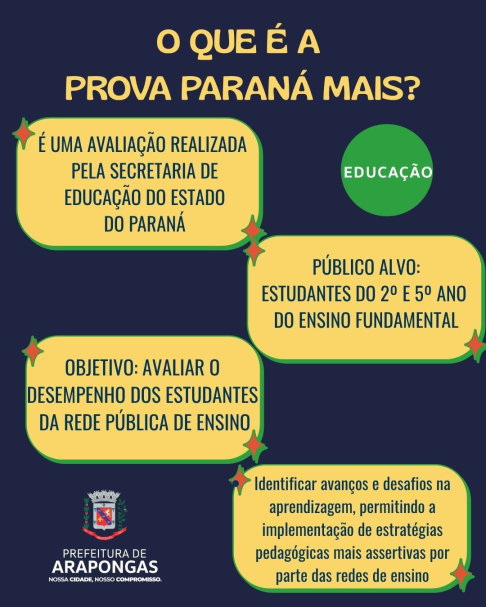 O QUE É A
PROVA PARANÁ MAIS?

É UMA AVALIAÇÃO REALIZADA PELA SECRETARIA DE EDUCAÇÃO DO ESTADO DO PARANÁ

EDUCAÇÃO

PÚBLICO ALVO:
ESTUDANTES DO 2º E 5º ANO DO ENSINO FUNDAMENTAL

OBJETIVO: AVALIAR O DESEMPENHO DOS ESTUDANTES DA REDE PÚBLICA DE ENSINO

Identificar avanços e desafios na aprendizagem, permitindo a implementação de estratégias pedagógicas mais assertivas por parte das redes de ensino

PREFEITURA DE
ARAPONGAS
NOSSA CIDADE, NOSSO COMPROMISSO.